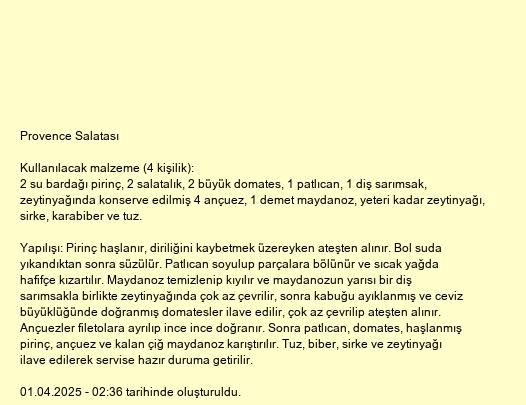 Provence Salatası

Kullanılacak malzeme (4 kişilik):
2 su bardağı pirinç, 2 salatalık, 2 büyük domates, 1 patlıcan, 1 diş sarımsak, zeytinyağında konserve edilmiş 4 ançuez, 1 demet maydanoz, yeteri kadar zeytinyağı, sirke, karabiber ve tuz.

Yapılışı: Pirinç haşlanır, diriliğini kaybetmek üzereyken ateşten alınır. Bol suda yıkandıktan sonra süzülür. Patlıcan soyulup parçalara bölünür ve sıcak yağda hafifçe kızartılır. Maydanoz temizlenip kıyılır ve maydanozun yarısı bir diş sarımsakla birlikte zeytinyağında çok az çevrilir, sonra kabuğu ayıklanmış ve ceviz büyüklüğünde doğranmış domatesler ilave edilir, çok az çevrilip ateşten alınır. Ançuezler filetolara ayrılıp ince ince doğranır. Sonra patlıcan, domates, haşlanmış pirinç, ançuez ve kalan çiğ maydanoz karıştırılır. Tuz, biber, sirke ve zeytinyağı ilave edilerek servise hazır duruma getirilir.

01.04.2025 - 02:36 tarihinde oluşturuldu.